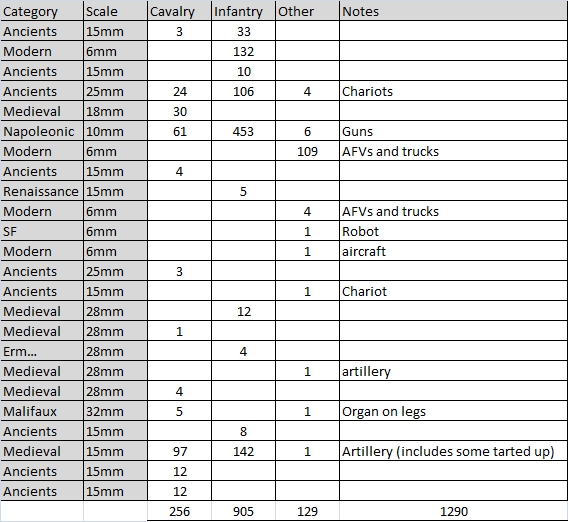 | Category | Scale | Cavalry | Infantry | Other | Notes |
|---|---|---|---|---|---|
| Ancients | 15mm | 3 | 33 | | |
| Modern | 6mm | | 132 | | |
| Ancients | 15mm | | 10 | | |
| Ancients | 25mm | 24 | 106 | 4 | Chariots |
| Medieval | 18mm | 30 | | | |
| Napoleonic | 10mm | 61 | 453 | 6 | Guns |
| Modern | 6mm | | | 109 | AFVs and trucks |
| Ancients | 15mm | 4 | | | |
| Renaissance | 15mm | | 5 | | |
| Modern | 6mm | | | 4 | AFVs and trucks |
| SF | 6mm | | | 1 | Robot |
| Modern | 6mm | | | 1 | aircraft |
| Ancients | 25mm | 3 | | | |
| Ancients | 15mm | | | 1 | Chariot |
| Medieval | 28mm | | 12 | | |
| Medieval | 28mm | 1 | | | |
| Erm... | 28mm | | 4 | | |
| Medieval | 28mm | | | 1 | artillery |
| Medieval | 28mm | 4 | | | |
| Malifaux | 32mm | 5 | | 1 | Organ on legs |
| Ancients | 15mm | | 8 | | |
| Medieval | 15mm | 97 | 142 | 1 | Artillery (includes some tarted up) |
| Ancients | 15mm | 12 | | | |
| Ancients | 15mm | 12 | | | |
| | | 256 | 905 | 129 | 1290 |